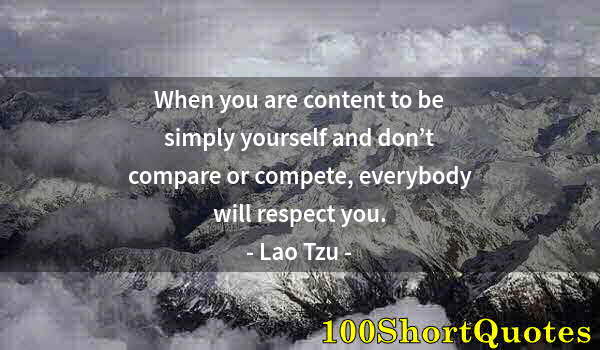 When you are content to be simply yourself and don’t compare or compete, everybody will respect you.

- Lao Tzu -

100ShortQuotes